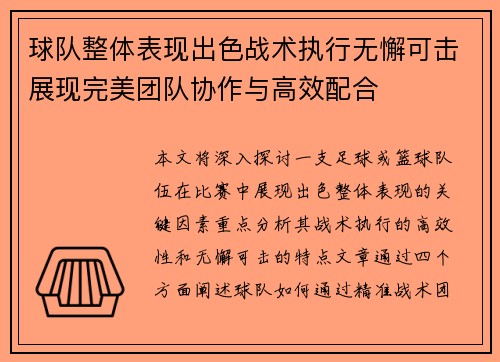 球队整体表现出色战术执行无懈可击展现完美团队协作与高效配合

本文将深入探讨一支足球或篮球队伍在比赛中展现出色整体表现的关键因素重点分析其战术执行的高效性和无懈可击的特点文章通过四个方面阐述球队如何通过精准战术团